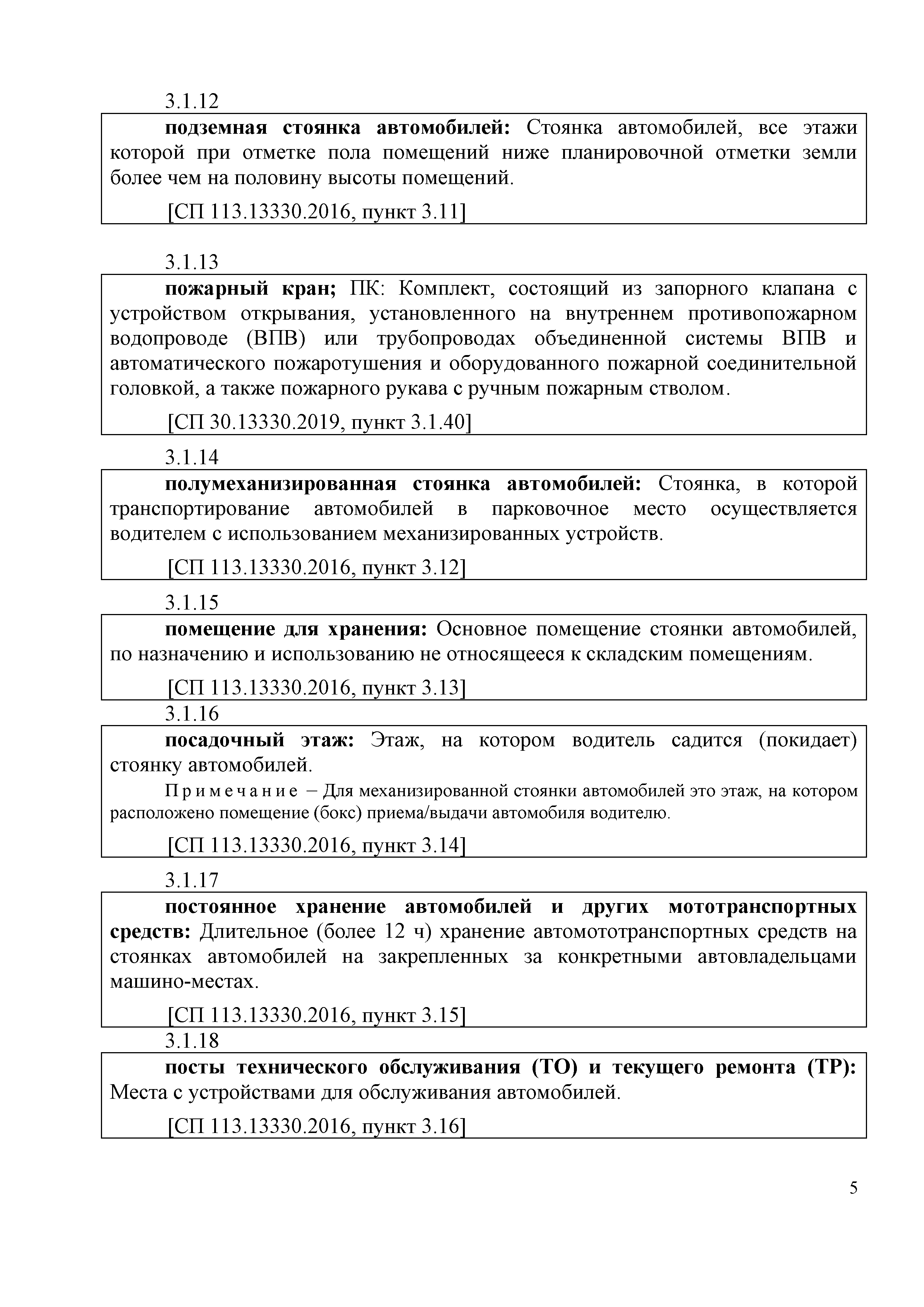 3.1.12

подземная стоянка автомобилей: Стоянка автомобилей, все этажи которой при отметке пола помещений ниже планировочной отметки земли более чем на половину высоты помещений.

[СП 113.13330.2016, пункт 3.11]

3.1.13

пожарный кран; ПК: Комплект, состоящий из запорного клапана с устройством открывания, установленного на внутреннем противопожарном водопроводе (ВПВ) или трубопроводах объединенной системы ВПВ и автоматического пожаротушения и оборудованного пожарной соединительной головкой, а также пожарного рукава с ручным пожарным стволом.

[СП 30.13330.2019, пункт 3.1.40]

3.1.14

полумеханизированная стоянка автомобилей: Стоянка, в которой транспортирование автомобилей в парковочное место осуществляется водителем с использованием механизированных устройств.

[СП 113.13330.2016, пункт 3.12]

3.1.15

помещение для хранения: Основное помещение стоянки автомобилей, по назначению и использованию не относящееся к складским помещениям.

[СП 113.13330.2016, пункт 3.13]

3.1.16

посадочный этаж: Этаж, на котором водитель садится (покидает) стоянку автомобилей.

Примечание – Для механизированной стоянки автомобилей это этаж, на котором расположено помещение (бокс) приема/выдачи автомобиля водителю.

[СП 113.13330.2016, пункт 3.14]

3.1.17

постоянное хранение автомобилей и других мототранспортных средств: Длительное (более 12 ч) хранение автомототранспортных средств на стоянках автомобилей на закрепленных за конкретными автовладельцами машино-местах.

[СП 113.13330.2016, пункт 3.15]

3.1.18

посты технического обслуживания (ТО) и текущего ремонта (ТР): Места с устройствами для обслуживания автомобилей.

[СП 113.13330.2016, пункт 3.16]

5